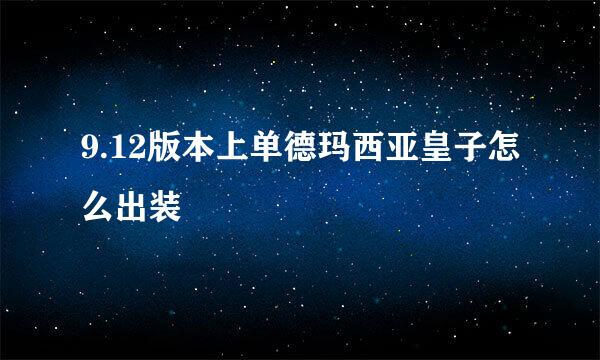 9.12版本上单德玛西亚皇子怎么出装